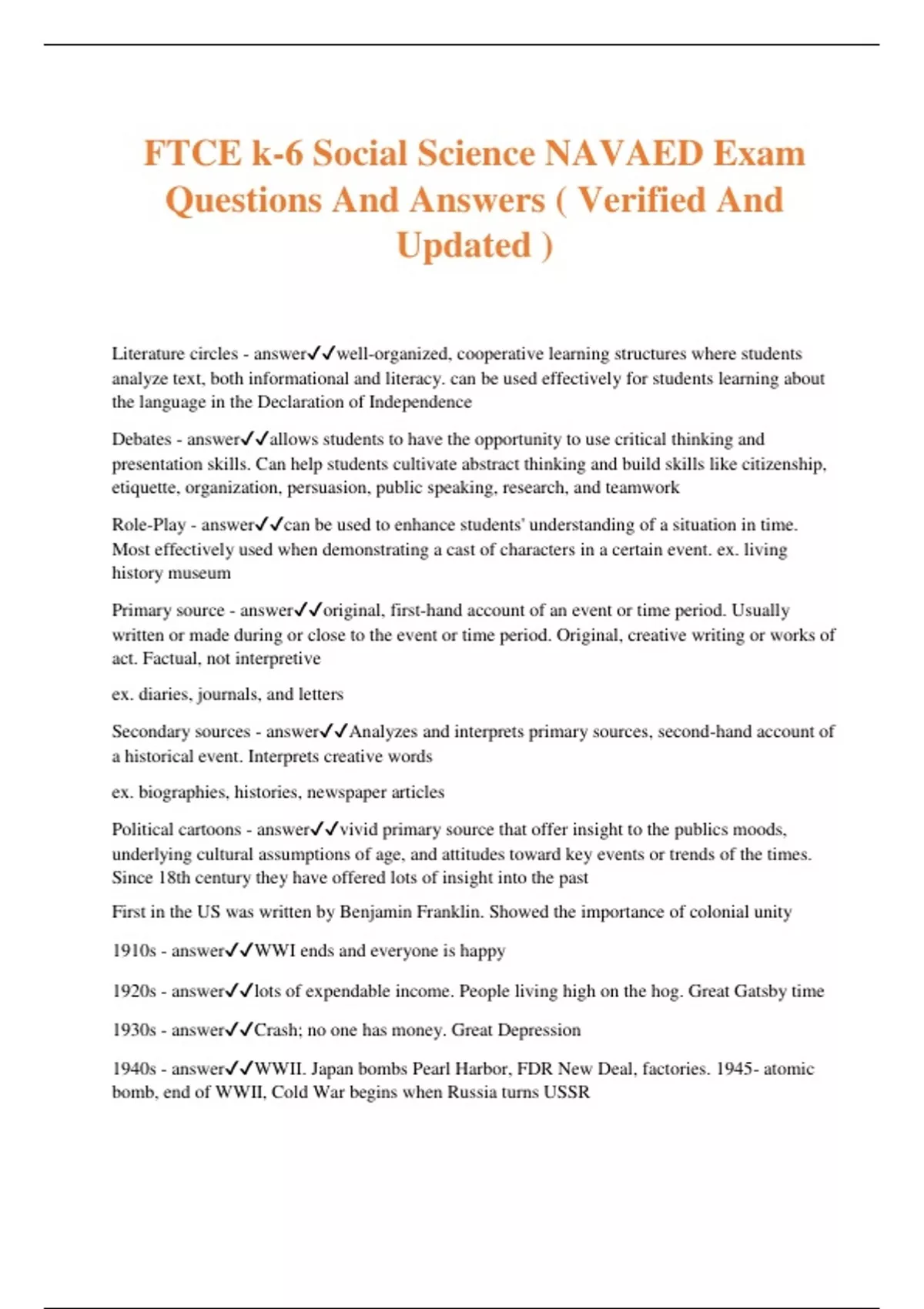 FTCE k-6 Social Science NAVAED Exam Questions And Answers ( Verified And Updated )

Literature circles - answer✓✓well-organized, cooperative learning structures where students analyze text, both informational and literacy. can be used effectively for students learning about the language in the Declaration of Independence

Debates - answer✓✓allows students to have the opportunity to use critical thinking and presentation skills. Can help students cultivate abstract thinking and build skills like citizenship, etiquette, organization, persuasion, public speaking, research, and teamwork

Role-Play - answer✓✓can be used to enhance students' understanding of a situation in time. Most effectively used when demonstrating a cast of characters in a certain event. ex. living history museum

Primary source - answer✓✓original, first-hand account of an event or time period. Usually written or made during or close to the event or time period. Original, creative writing or works of act. Factual, not interpretive

ex. diaries, journals, and letters

Secondary sources - answer✓✓Analyzes and interprets primary sources, second-hand account of a historical event. Interprets creative words

ex. biographies, histories, newspaper articles

Political cartoons - answer✓✓vivid primary source that offer insight to the publics moods, underlying cultural assumptions of age, and attitudes toward key events or trends of the times. Since 18th century they have offered lots of insight into the past

First in the US was written by Benjamin Franklin. Showed the importance of colonial unity

1910s - answer✓✓WWI ends and everyone is happy

1920s - answer✓✓lots of expendable income. People living high on the hog. Great Gatsby time

1930s - answer✓✓Crash; no one has money. Great Depression

1940s - answer✓✓WWII. Japan bombs Pearl Harbor, FDR New Deal, factories. 1945- atomic bomb, end of WWII, Cold War begins when Russia turns USSR